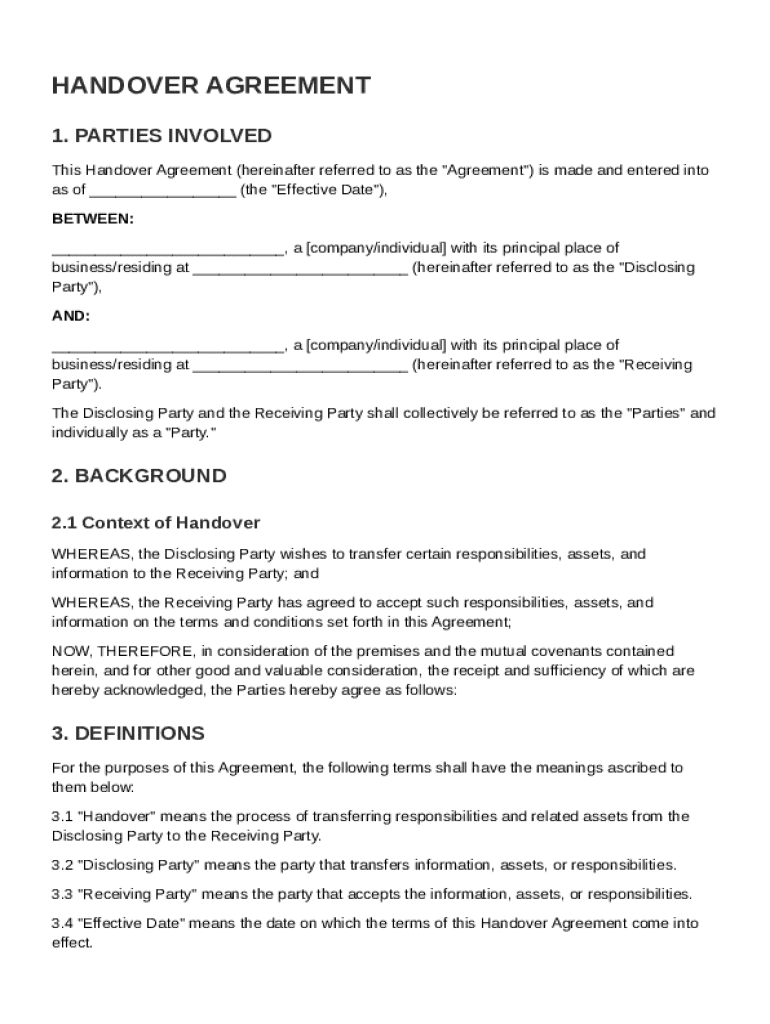 HANDOVER AGREEMENT

1. PARTIES INVOLVED

This Handover Agreement (hereinafter referred to as the "Agreement") is made and entered into as of _________________ (the "Effective Date"),

BETWEEN:

___________________________, a [company/individual] with its principal place of business/residing at _________________________ (hereinafter referred to as the "Disclosing Party"),

AND:

___________________________, a [company/individual] with its principal place of business/residing at _________________________ (hereinafter referred to as the "Receiving Party").

The Disclosing Party and the Receiving Party shall collectively be referred to as the "Parties" and individually as a "Party."

2. BACKGROUND

2.1 Context of Handover

WHEREAS, the Disclosing Party wishes to transfer certain responsibilities, assets, and information to the Receiving Party; and

WHEREAS, the Receiving Party has agreed to accept such responsibilities, assets, and information on the terms and conditions set forth in this Agreement;

NOW, THEREFORE, in consideration of the premises and the mutual covenants contained herein, and for other good and valuable consideration, the receipt and sufficiency of which are hereby acknowledged, the Parties hereby agree as follows:

3. DEFINITIONS

For the purposes of this Agreement, the following terms shall have the meanings ascribed to them below:

3.1 "Handover" means the process of transferring responsibilities and related assets from the Disclosing Party to the Receiving Party.

3.2 "Disclosing Party" means the party that transfers information, assets, or responsibilities.

3.3 "Receiving Party" means the party that accepts the information, assets, or responsibilities.

3.4 "Effective Date" means the date on which the terms of this Handover Agreement come into effect.